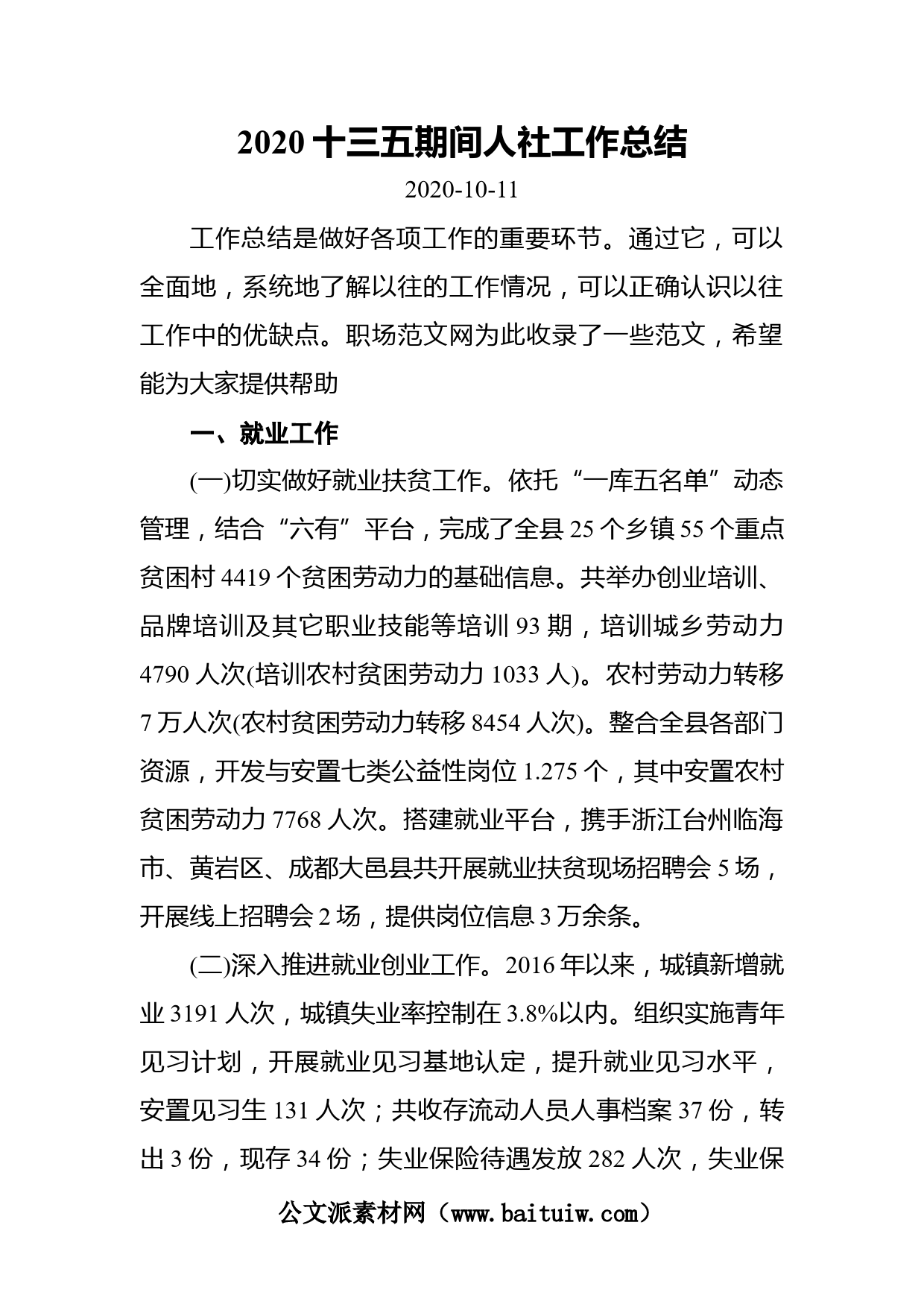 2020 十三五期间人社工作总结

2020-10-11

工作总结是做好各项工作的重要环节。通过它，可以全面地，系统地了解以往的工作情况，可以正确认识以往工作中的优缺点。职场范文网为此收录了一些范文，希望能为大家提供帮助

一、就业工作

(一)切实做好就业扶贫工作。依托“一库五名单”动态管理，结合“六有”平台，完成了全县 25 个乡镇 55 个重点贫困村 4419 个贫困劳动力的基础信息。共举办创业培训、品牌培训及其它职业技能等培训 93 期，培训城乡劳动力 4790 人次(培训农村贫困劳动力 1033 人)。农村劳动力转移 7 万人次(农村贫困劳动力转移 8454 人次)。整合全县各部门资源，开发与安置七类公益性岗位 1.275 个，其中安置农村贫困劳动力 7768 人次。搭建就业平台，携手浙江台州临海市、黄岩区、成都大邑县共开展就业扶贫现场招聘会 5 场，开展线上招聘会 2 场，提供岗位信息 3 万余条。

(二)深入推进就业创业工作。2016 年以来，城镇新增就业 3191 人次，城镇失业率控制在 3.8%以内。组织实施青年见习计划，开展就业见习基地认定，提升就业见习水平，安置见习生 131 人次；共收存流动人员人事档案 37 份，转出 3 份，现存 34 份；失业保险待遇发放 282 人次，失业保

公文派素材网（www.baituiw.com）